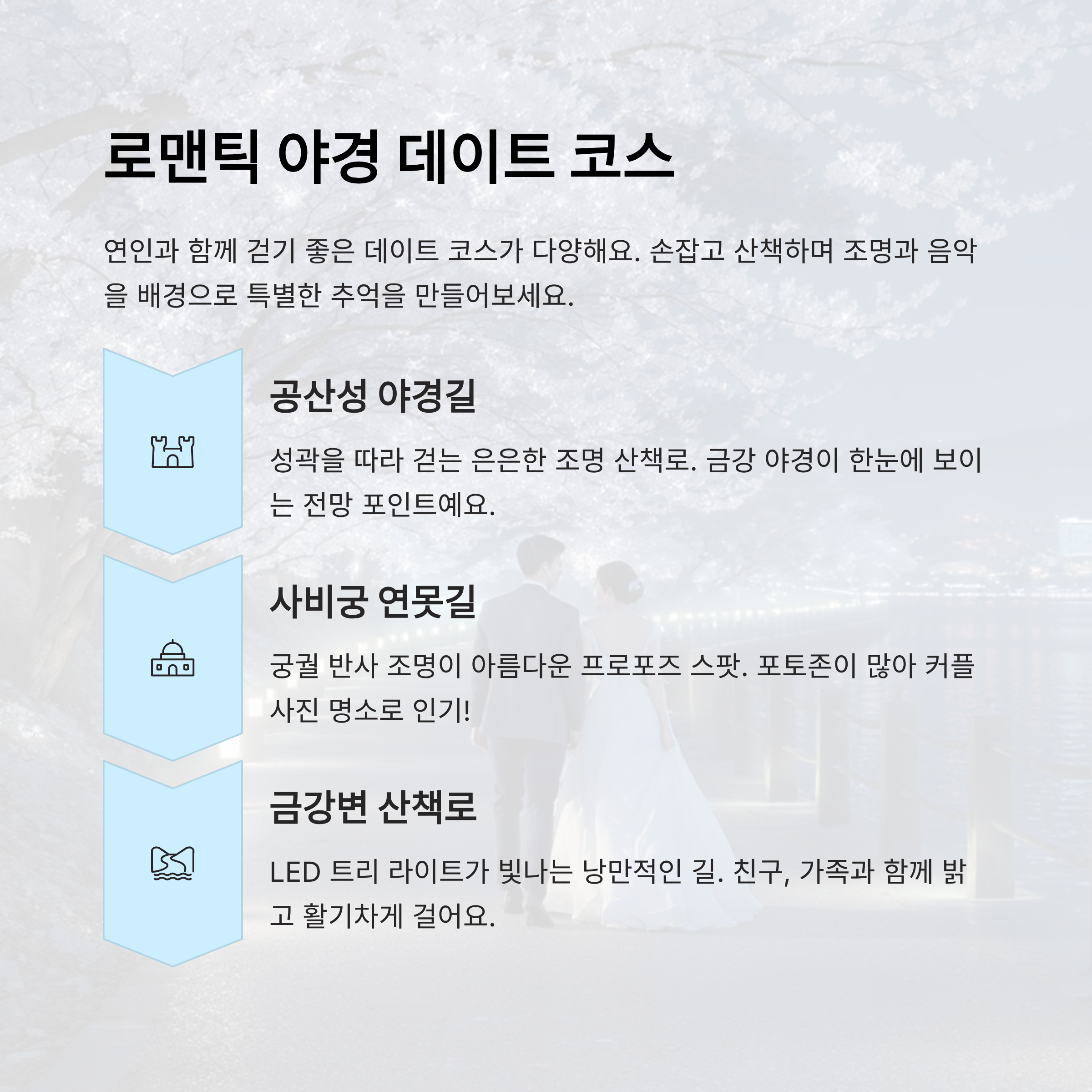 로맨틱 야경 데이트 코스

연인과 함께 걷기 좋은 데이트 코스가 다양해요. 손잡고 산책하며 조명과 음악을 배경으로 특별한 추억을 만들어보세요.

공산성 야경길

성곽을 따라 걷는 은은한 조명 산책로. 금강 야경이 한눈에 보이는 전망 포인트예요.

사비궁 연못길

궁궐 반사 조명이 아름다운 프로포즈 스팟. 포토존이 많아 커플 사진 명소로 인기!

금강변 산책로

LED 트리 라이트가 빛나는 낭만적인 길. 친구, 가족과 함께 밝고 활기차게 걸어요.